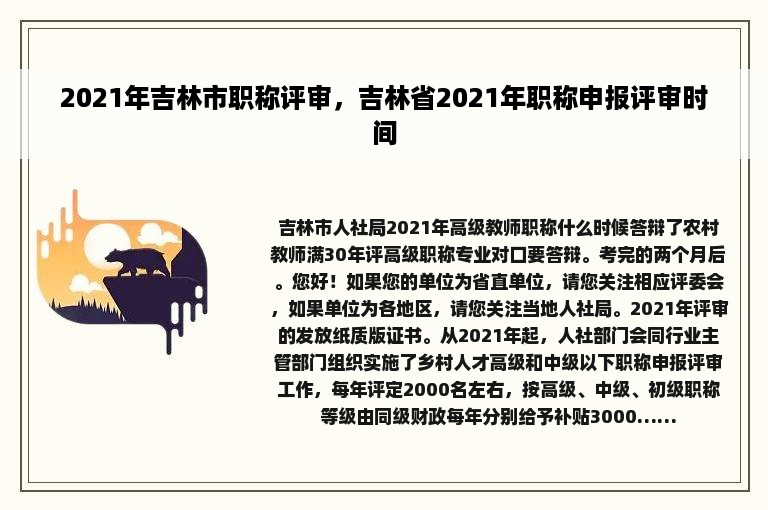 2021年吉林市职称评审，吉林省2021年职称申报评审时间

吉林市人社局2021年高级教师职称什么时候答辩了农村教师满30年评高级职称专业对口要答辩。考完的两个月后。您好！如果您的单位为省直单位，请您关注相应评委会，如果单位为各地区，请您关注当地人社局。2021年评审的发放纸质版证书。从2021年起，人社部门会同行业主管部门组织实施了乡村人才高级和中级以下职称申报评审工作，每年评定2000名左右，按高级、中级、初级职称等级由同级财政每年分别给予补贴3000......